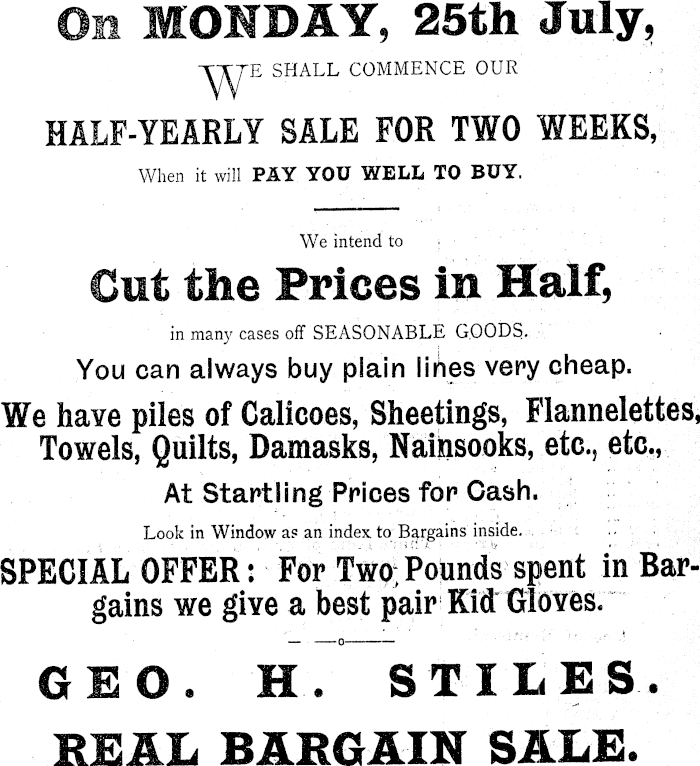 On MONDAY, 25th July,

WE SHALL COMMENCE OUR

HALF-YEARLY SALE FOR TWO WEEKS,

When it will PAY YOU WELL TO BUY.

We intend to

Cut the Prices in Half,

in many cases off SEASONABLE GOODS.

You can always buy plain lines very cheap.

We have piles of Calicoes, Sheetings, Flannelettes, Towels, Quilts, Damasks, Nainsooks, etc., etc.,

At Startling Prices for Cash.

Look in Window as an index to Bargains inside.

SPECIAL OFFER: For Two Pounds spent in Bargains we give a best pair Kid Gloves.

GEO. H. STILES.

REAL BARGAIN SALE.